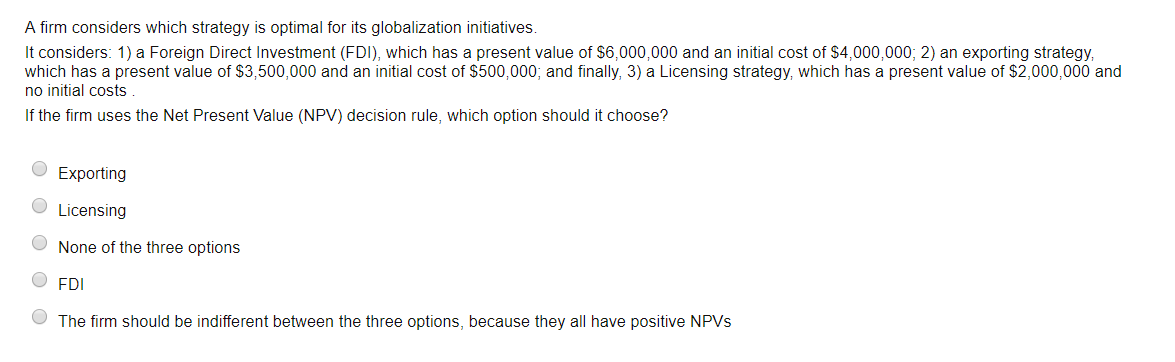 A firm considers which strategy is optimal for its globalization initiatives.

It considers: 1) a Foreign Direct Investment (FDI), which has a present value of \$6,000,000 and an initial cost of \$4,000,000; 2) an exporting strategy, which has a present value of \$3,500,000 and an initial cost of \$500,000; and finally, 3) a Licensing strategy, which has a present value of \$2,000,000 and no initial costs .

If the firm uses the Net Present Value (NPV) decision rule, which option should it choose?

Exporting

Licensing

None of the three options

FDI

The firm should be indifferent between the three options, because they all have positive NPVs